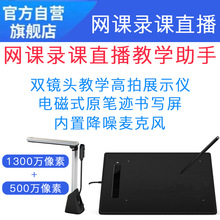 官方自营
旗舰店

网课录课直播

网课录课直播教学助手

双镜头教学高拍展示仪
电磁式原笔迹书写屏
内置降噪麦克风

1300万像素
+
500万像素